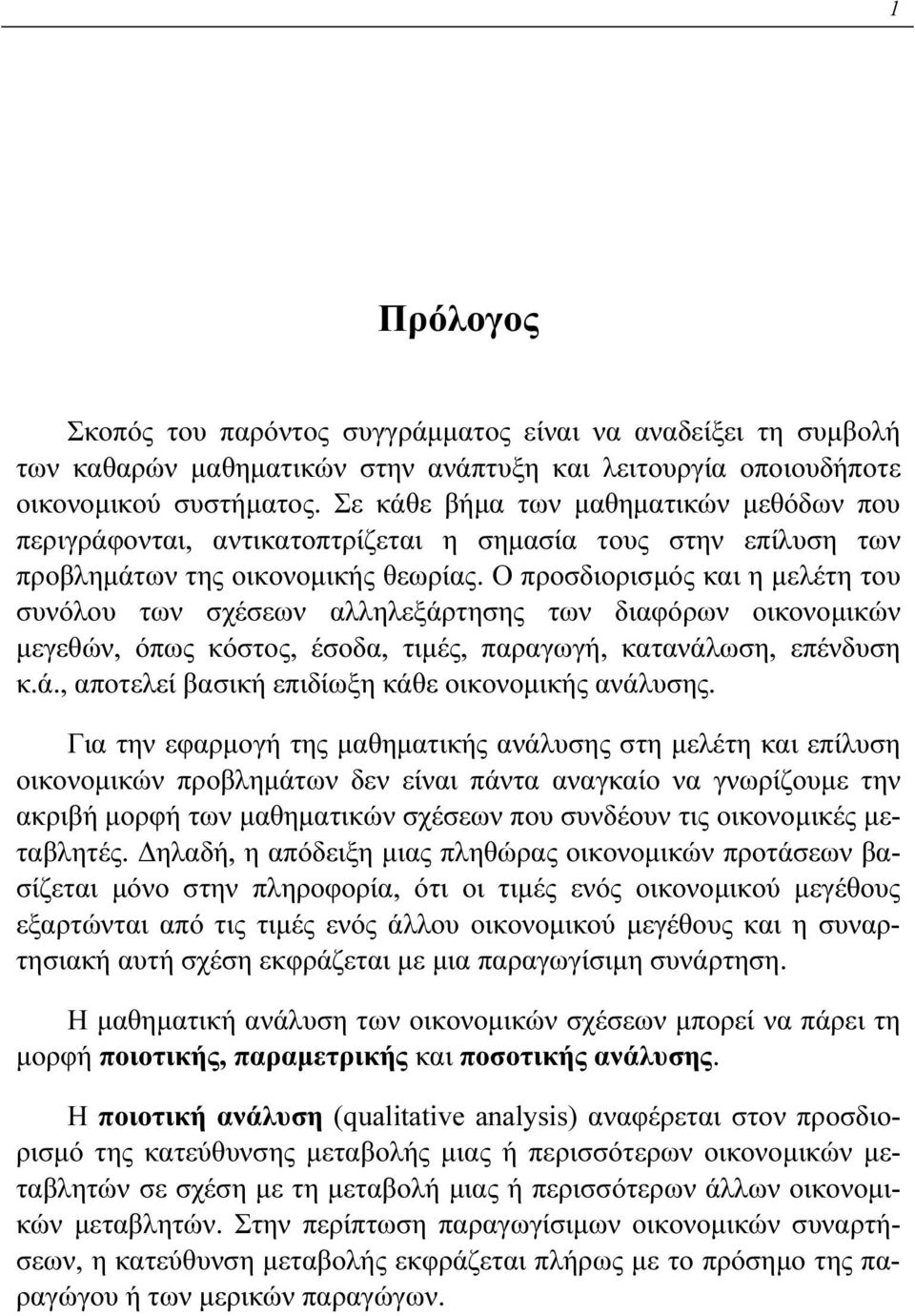 1

Πρόλογος

Σκοπός του παρόντος συγγράμματος είναι να αναδείξει τη συμβολή των καθαρών μαθηματικών στην ανάπτυξη και λειτουργία οποιουδήποτε οικονομικού συστήματος. Σε κάθε βήμα των μαθηματικών μεθόδων που περιγράφονται, αντικατοπτρίζεται η σημασία τους στην επίλυση των προβλημάτων της οικονομικής θεωρίας. Ο προσδιορισμός και η μελέτη του συνόλου των σχέσεων αλληλεξάρτησης των διαφόρων οικονομικών μεγεθών, όπως κόστος, έσοδα, τιμές, παραγωγή, κατανάλωση, επένδυση κ.ά., αποτελεί βασική επιδίωξη κάθε οικονομικής ανάλυσης.

Για την εφαρμογή της μαθηματικής ανάλυσης στη μελέτη και επίλυση οικονομικών προβλημάτων δεν είναι πάντα αναγκαίο να γνωρίζουμε την ακριβή μορφή των μαθηματικών σχέσεων που συνδέουν τις οικονομικές μεταβλητές. Δηλαδή, η απόδειξη μιας πληθώρας οικονομικών προτάσεων βασίζεται μόνο στην πληροφορία, ότι οι τιμές ενός οικονομικού μεγέθους εξαρτώνται από τις τιμές ενός άλλου οικονομικού μεγέθους και η συναρτησιακή αυτή σχέση εκφράζεται με μια παραγωγίσιμη συνάρτηση.

Η μαθηματική ανάλυση των οικονομικών σχέσεων μπορεί να πάρει τη μορφή ποιοτικής, παραμετρικής και ποσοτικής ανάλυσης.

Η ποιοτική ανάλυση (qualitative analysis) αναφέρεται στον προσδιορισμό της κατεύθυνσης μεταβολής μιας ή περισσότερων οικονομικών μεταβλητών σε σχέση με τη μεταβολή μιας ή περισσότερων άλλων οικονομικών μεταβλητών. Στην περίπτωση παραγωγίσιμων οικονομικών συναρτήσεων, η κατεύθυνση μεταβολής εκφράζεται πλήρως με το πρόσημο της παραγώγου ή των μερικών παραγώγων.